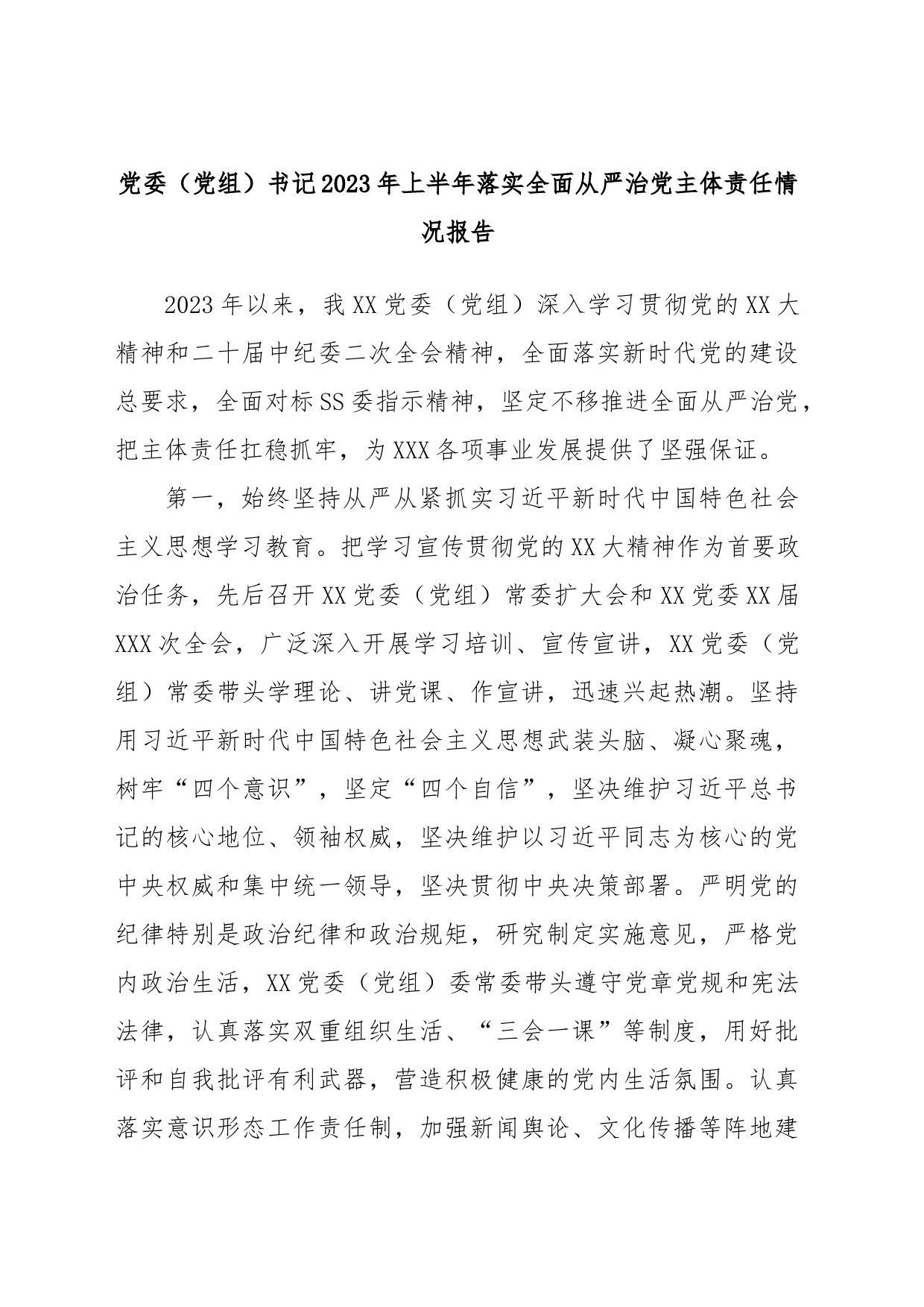 党委（党组）书记2023年上半年落实全面从严治党主体责任情况报告

2023年以来，我XX党委（党组）深入学习贯彻党的XX大精神和二十届中纪委二次全会精神，全面落实新时代党的建设总要求，全面对标SS委指示精神，坚定不移推进全面从严治党，把主体责任扛稳抓牢，为XXX各项事业发展提供了坚强保证。

第一，始终坚持从严从紧抓实习近平新时代中国特色社会主义思想学习教育。把学习宣传贯彻党的XX大精神作为首要政治任务，先后召开XX党委（党组）常委扩大会和XX党委XX届XXX次全会，广泛深入开展学习培训、宣传宣讲，XX党委（党组）常委带头学理论、讲党课、作宣讲，迅速兴起热潮。坚持用习近平新时代中国特色社会主义思想武装头脑、凝心聚魂，树牢“四个意识”，坚定“四个自信”，坚决维护习近平总书记的核心地位、领袖权威，坚决维护以习近平同志为核心的党中央权威和集中统一领导，坚决贯彻中央决策部署。严明党的纪律特别是政治纪律和政治规矩，研究制定实施意见，严格党内政治生活，XX党委（党组）委常委带头遵守党章党规和宪法法律，认真落实双重组织生活、“三会一课”等制度，用好批评和自我批评有利武器，营造积极健康的党内生活氛围。认真落实意识形态工作责任制，加强新闻舆论、文化传播等阵地建